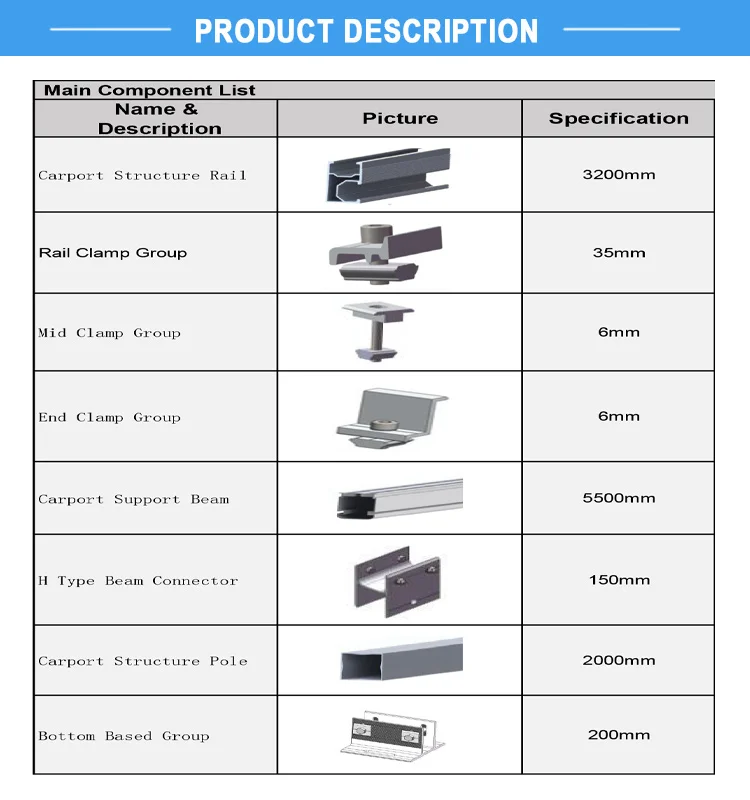 PRODUCT DESCRIPTION

Main Component List

| Name & Description | Picture | Specification |
|---|---|---|
| Carport Structure Rail | | 3200mm |
| Rail Clamp Group | | 35mm |
| Mid Clamp Group | | 6mm |
| End Clamp Group | | 6mm |
| Carport Support Beam | | 5500mm |
| H Type Beam Connector | | 150mm |
| Carport Structure Pole | | 2000mm |
| Bottom Based Group | | 200mm |